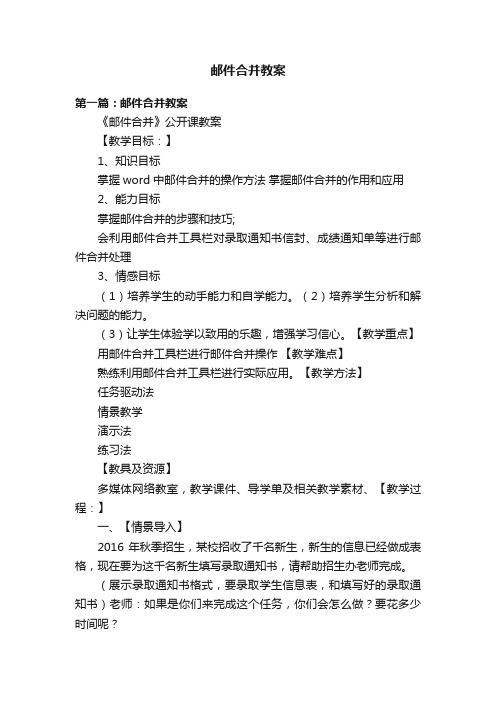 邮件合并教案

第一篇：邮件合并教案

《邮件合并》公开课教案

【教学目标：】

1、知识目标

掌握 word 中邮件合并的操作方法 掌握邮件合并的作用和应用

2、能力目标

掌握邮件合并的步骤和技巧;

会利用邮件合并工具栏对录取通知书信封、成绩通知单等进行邮件合并处理

3、情感目标

（1）培养学生的动手能力和自学能力。（2）培养学生分析和解决问题的能力。

（3）让学生体验学以致用的乐趣，增强学习信心。【教学重点】

用邮件合并工具栏进行邮件合并操作 【教学难点】

熟练利用邮件合并工具栏进行实际应用。【教学方法】

任务驱动法

情景教学

演示法

练习法

【教具及资源】

多媒体网络教室，教学课件、导学单及相关教学素材、【教学过程：】

一、【情景导入】

2016 年秋季招生，某校招收了千名新生，新生的信息已经做成表格，现在要为这千名新生填写录取通知书，请帮助招生办老师完成。

（展示录取通知书格式，要录取学生信息表，和填写好的录取通知书）老师：如果是你们来完成这个任务，你们会怎么做？要花多少时间呢？